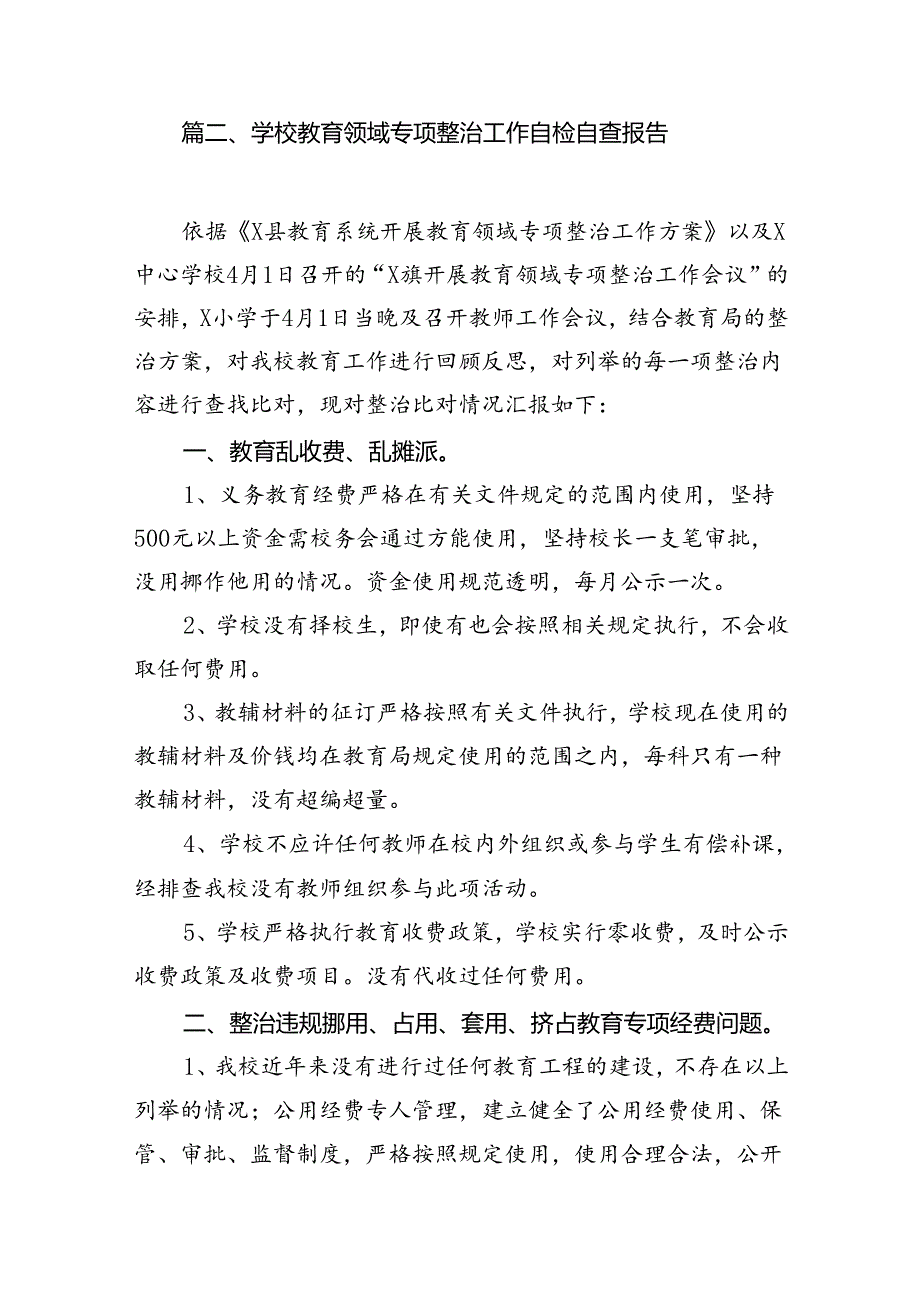 篇二、学校教育领域专项整治工作自检自查报告

依据《X县教育系统开展教育领域专项整治工作方案》以及X中心学校4月1日召开的“X旗开展教育领域专项整治工作会议”的安排，X小学于4月1日当晚及召开教师工作会议，结合教育局的整治方案，对我校教育工作进行回顾反思，对列举的每一项整治内容进行查找比对，现对整治比对情况汇报如下：

一、教育乱收费、乱摊派。

1、义务教育经费严格在有关文件规定的范围内使用，坚持500元以上资金需校务会通过方能使用，坚持校长一支笔审批，没用挪作他用的情况。资金使用规范透明，每月公示一次。

2、学校没有择校生，即使有也会按照相关规定执行，不会收取任何费用。

3、教辅材料的征订严格按照有关文件执行，学校现在使用的教辅材料及价钱均在教育局规定使用的范围之内，每科只有一种教辅材料，没有超编超量。

4、学校不应许任何教师在校内外组织或参与学生有偿补课，经排查我校没有教师组织参与此项活动。

5、学校严格执行教育收费政策，学校实行零收费，及时公示收费政策及收费项目。没有代收过任何费用。

二、整治违规挪用、占用、套用、挤占教育专项经费问题。

1、我校近年来没有进行过任何教育工程的建设，不存在以上列举的情况；公用经费专人管理，建立健全了公用经费使用、保管、审批、监督制度，严格按照规定使用，使用合理合法，公开